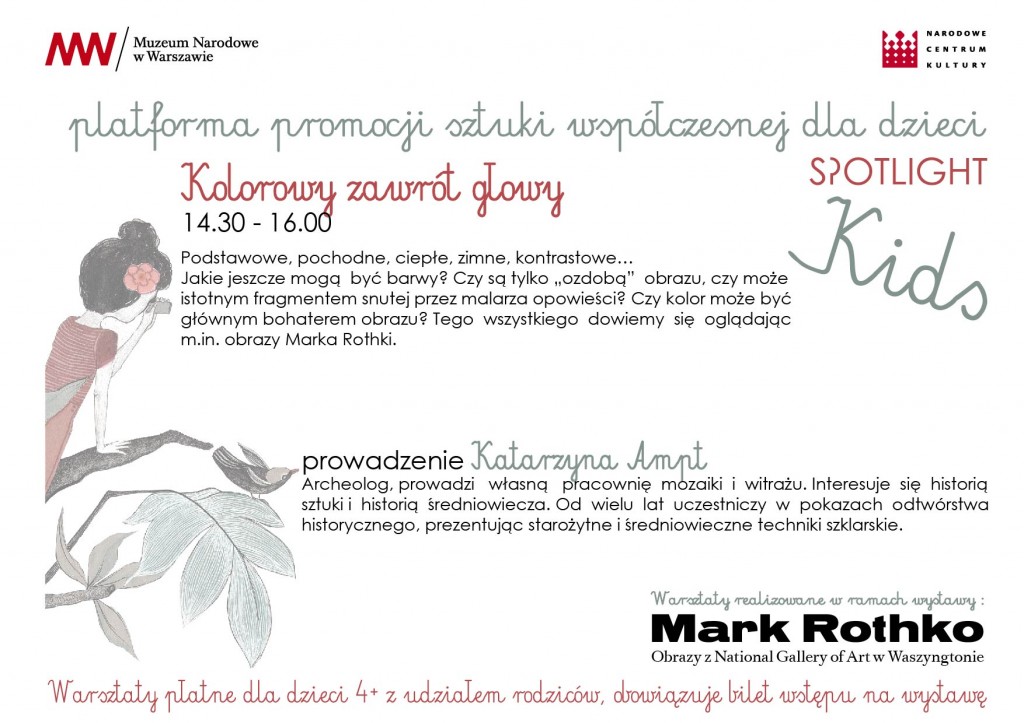 MNW Muzeum Narodowe w Warszawie

NARODOWE CENTRUM KULTURY

platforma promocji sztuki współczesnej dla dzieci

SPOTLIGHT Kids

Kolorowy zawrót głowy

14.30 - 16.00

Podstawowe, pochodne, ciepłe, zimne, kontrastowe…
Jakie jeszcze mogą być barwy? Czy są tylko „ozdobą" obrazu, czy może istotnym fragmentem snutej przez malarza opowieści? Czy kolor może być głównym bohaterem obrazu? Tego wszystkiego dowiemy się oglądając m.in. obrazy Marka Rothki.

prowadzenie Katarzyna Ampt

Archeolog, prowadzi własną pracownię mozaiki i witrażu. Interesuje się historią sztuki i historią średniowiecza. Od wielu lat uczestniczy w pokazach odtwórstwa historycznego, prezentując starożytne i średniowieczne techniki szklarskie.

Warsztaty realizowane w ramach wystawy :

Mark Rothko

Obrazy z National Gallery of Art w Waszyngtonie

Warsztaty płatne dla dzieci 4+ z udziałem rodziców, obowiązuje bilet wstępu na wystawę